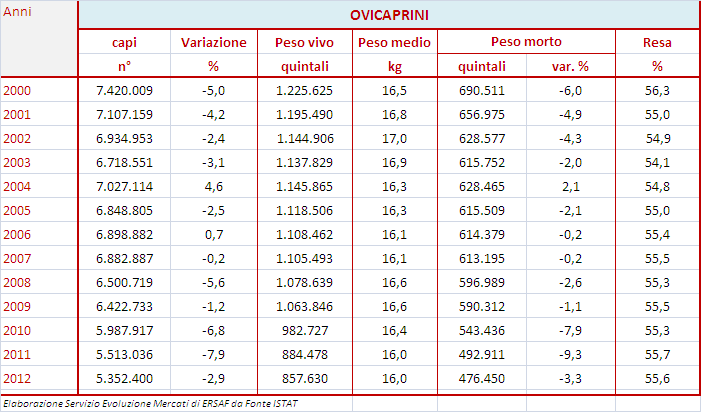 | Anni | OVICAPRINI | | | | | | |
|---|---|---|---|---|---|---|---|
| | capi | Variazione | Peso vivo | Peso medio | Peso morto | | Resa |
| | n° | % | quintali | kg | quintali | var. % | % |
| 2000 | 7.420.009 | -5,0 | 1.225.625 | 16,5 | 690.511 | -6,0 | 56,3 |
| 2001 | 7.107.159 | -4,2 | 1.195.490 | 16,8 | 656.975 | -4,9 | 55,0 |
| 2002 | 6.934.953 | -2,4 | 1.144.906 | 17,0 | 628.577 | -4,3 | 54,9 |
| 2003 | 6.718.551 | -3,1 | 1.137.829 | 16,9 | 615.752 | -2,0 | 54,1 |
| 2004 | 7.027.114 | 4,6 | 1.145.865 | 16,3 | 628.465 | 2,1 | 54,8 |
| 2005 | 6.848.805 | -2,5 | 1.118.506 | 16,3 | 615.509 | -2,1 | 55,0 |
| 2006 | 6.898.882 | 0,7 | 1.108.462 | 16,1 | 614.379 | -0,2 | 55,4 |
| 2007 | 6.882.887 | -0,2 | 1.105.493 | 16,1 | 613.195 | -0,2 | 55,5 |
| 2008 | 6.500.719 | -5,6 | 1.078.639 | 16,6 | 596.989 | -2,6 | 55,3 |
| 2009 | 6.422.733 | -1,2 | 1.063.846 | 16,6 | 590.312 | -1,1 | 55,5 |
| 2010 | 5.987.917 | -6,8 | 982.727 | 16,4 | 543.436 | -7,9 | 55,3 |
| 2011 | 5.513.036 | -7,9 | 884.478 | 16,0 | 492.911 | -9,3 | 55,7 |
| 2012 | 5.352.400 | -2,9 | 857.630 | 16,0 | 476.450 | -3,3 | 55,6 |

Elaborazione Servizio Evoluzione Mercati di ERSAF da Fonte ISTAT